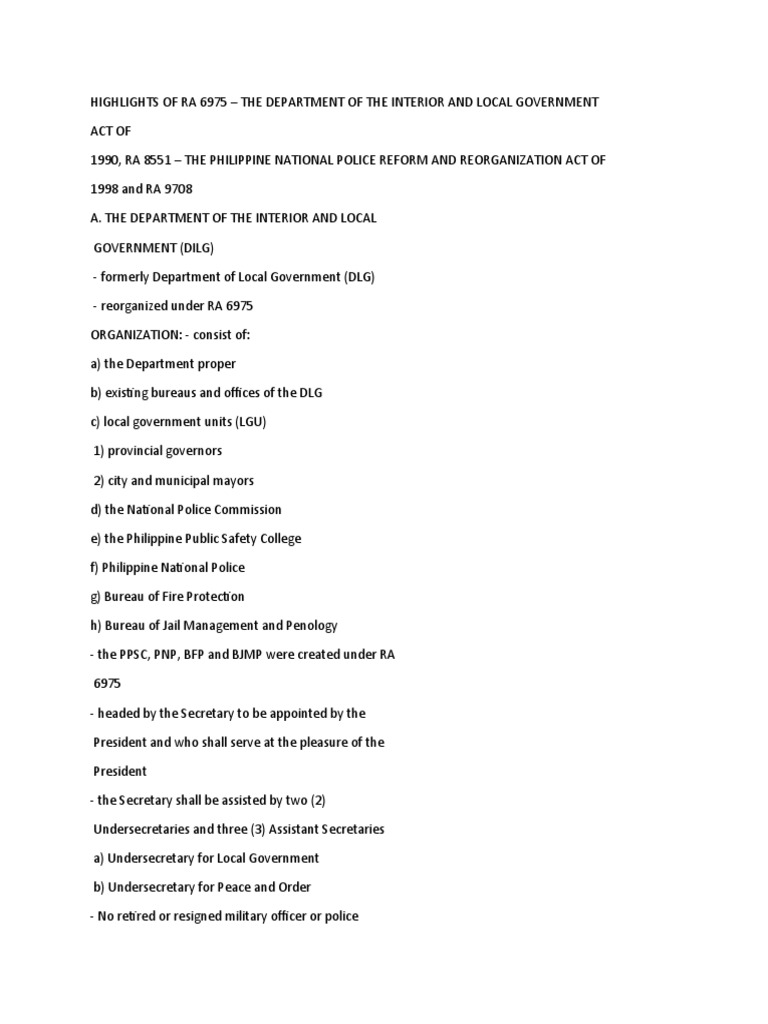 HIGHLIGHTS OF RA 6975 – THE DEPARTMENT OF THE INTERIOR AND LOCAL GOVERNMENT

ACT OF

1990, RA 8551 – THE PHILIPPINE NATIONAL POLICE REFORM AND REORGANIZATION ACT OF

1998 and RA 9708

A. THE DEPARTMENT OF THE INTERIOR AND LOCAL

GOVERNMENT (DILG)

- formerly Department of Local Government (DLG)

- reorganized under RA 6975

ORGANIZATION: - consist of:

a) the Department proper

b) existing bureaus and offices of the DLG

c) local government units (LGU)

1) provincial governors

2) city and municipal mayors

d) the National Police Commission

e) the Philippine Public Safety College

f) Philippine National Police

g) Bureau of Fire Protection

h) Bureau of Jail Management and Penology

- the PPSC, PNP, BFP and BJMP were created under RA 6975

- headed by the Secretary to be appointed by the President and who shall serve at the pleasure of the President

- the Secretary shall be assisted by two (2) Undersecretaries and three (3) Assistant Secretaries

a) Undersecretary for Local Government

b) Undersecretary for Peace and Order

- No retired or resigned military officer or police